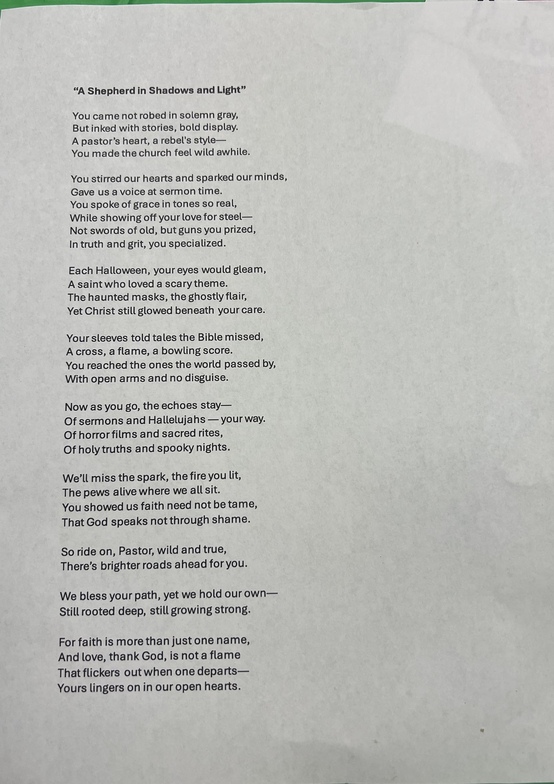 "A Shepherd in Shadows and Light"

You came not robed in solemn gray,
But inked with stories, bold display.
A pastor's heart, a rebel's style—
You made the church feel wild awhile.

You stirred our hearts and sparked our minds,
Gave us a voice at sermon time.
You spoke of grace in tones so real,
While showing off your love for steel—
Not swords of old, but guns you prized,
In truth and grit, you specialized.

Each Halloween, your eyes would gleam,
A saint who loved a scary theme.
The haunted masks, the ghostly flair,
Yet Christ still glowed beneath your care.

Your sleeves told tales the Bible missed,
A cross, a flame, a bowling score.
You reached the ones the world passed by,
With open arms and no disguise.

Now as you go, the echoes stay—
Of sermons and Hallelujahs — your way.
Of horror films and sacred rites,
Of holy truths and spooky nights.

We'll miss the spark, the fire you lit,
The pews alive where we all sit.
You showed us faith need not be tame,
That God speaks not through shame.

So ride on, Pastor, wild and true,
There's brighter roads ahead for you.

We bless your path, yet we hold our own—
Still rooted deep, still growing strong.

For faith is more than just one name,
And love, thank God, is not a flame
That flickers out when one departs—
Yours lingers on in our open hearts.